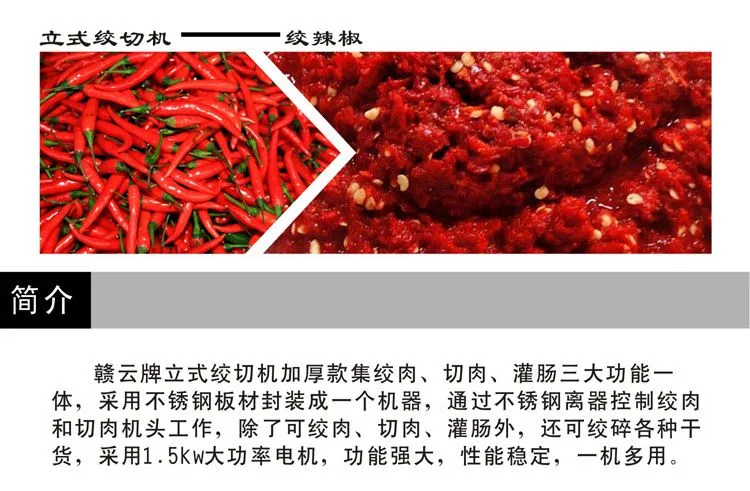 立式绞切机 绞辣椒

简介

赣云牌立式绞切机加厚款集绞肉、切肉、灌肠三大功能一体，采用不锈钢板材封装成一个机器，通过不锈钢离器控制绞肉和切肉机头工作，除了可绞肉、切肉、灌肠外，还可绞碎各种干货，采用1.5kw大功率电机，功能强大，性能稳定，一机多用。